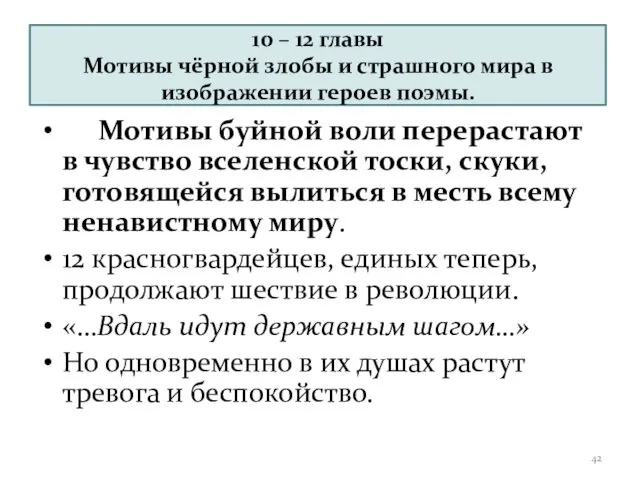 10 – 12 главы
Мотивы чёрной злобы и страшного мира в изображении героев поэмы.

• Мотивы буйной воли перерастают в чувство вселенской тоски, скуки, готовящейся вылиться в месть всему ненавистному миру.
• 12 красногвардейцев, единых теперь, продолжают шествие в революции.
• «…Вдаль идут державным шагом…»
• Но одновременно в их душах растут тревога и беспокойство.

42